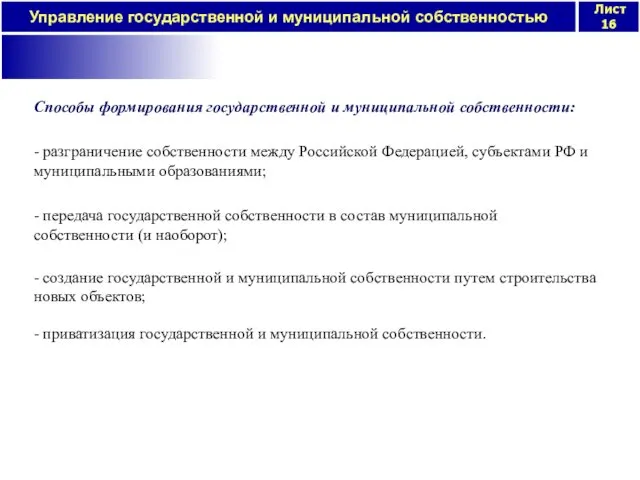 Управление государственной и муниципальной собственностью

Лист 16

Способы формирования государственной и муниципальной собственности:

- разграничение собственности между Российской Федерацией, субъектами РФ и муниципальными образованиями;

- передача государственной собственности в состав муниципальной собственности (и наоборот);

- создание государственной и муниципальной собственности путем строительства новых объектов;

- приватизация государственной и муниципальной собственности.